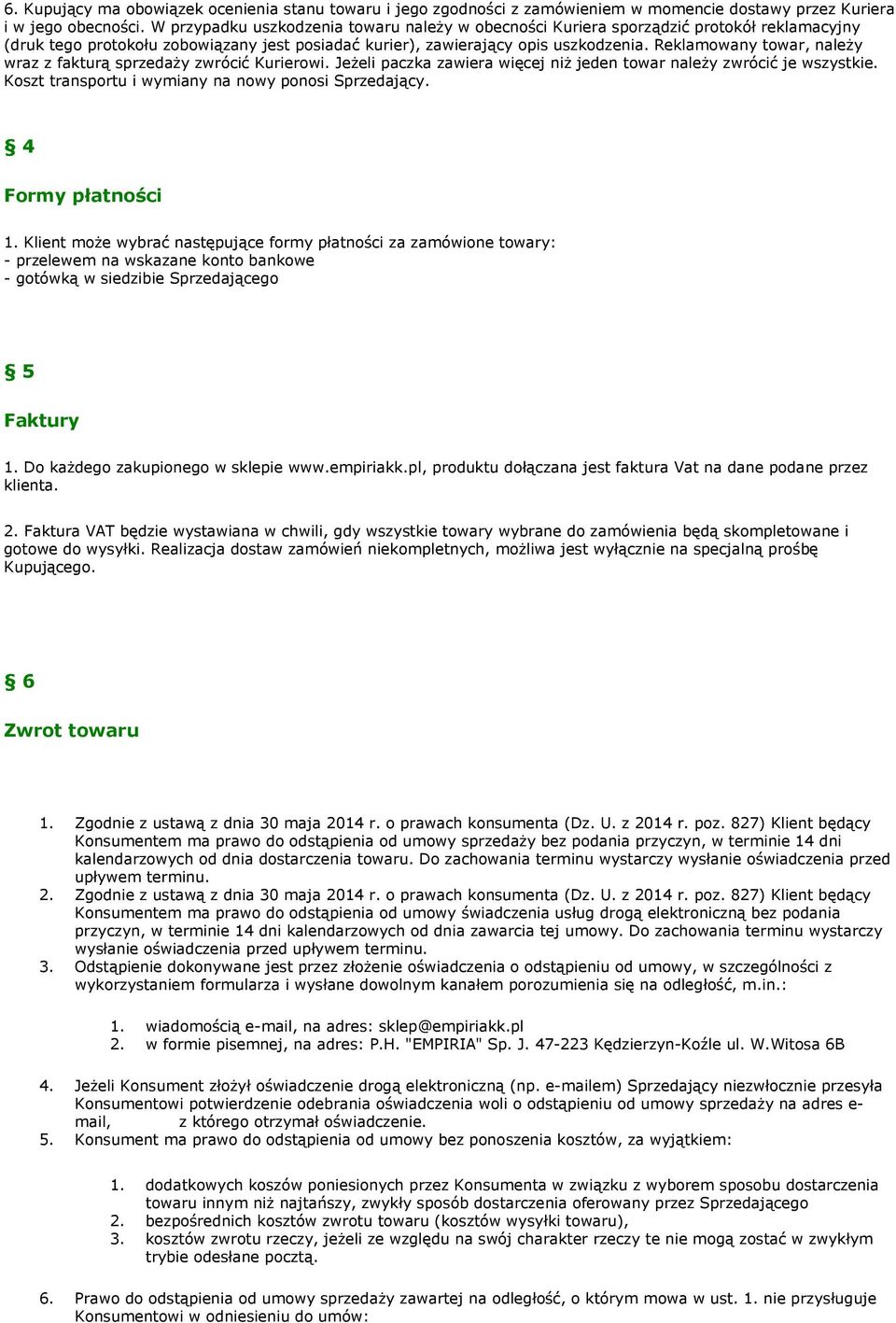 6. Kupujący ma obowiązek ocenienia stanu towaru i jego zgodności z zamówieniem w momencie dostawy przez Kuriera i w jego obecności. W przypadku uszkodzenia towaru należy w obecności Kuriera sporządzić protokół reklamacyjny (druk tego protokołu zobowiązany jest posiadać kurier), zawierający opis uszkodzenia. Reklamowany towar, należy wraz z fakturą sprzedaży zwrócić Kurierowi. Jeżeli paczka zawiera więcej niż jeden towar należy zwrócić je wszystkie. Koszt transportu i wymiany na nowy ponosi Sprzedający.

§ 4

Formy płatności

1. Klient może wybrać następujące formy płatności za zamówione towary:
- przelewem na wskazane konto bankowe
- gotówką w siedzibie Sprzedającego

§ 5

Faktury

1. Do każdego zakupionego w sklepie www.empiriakk.pl, produktu dołączana jest faktura Vat na dane podane przez klienta.

2. Faktura VAT będzie wystawiana w chwili, gdy wszystkie towary wybrane do zamówienia będą skompletowane i gotowe do wysyłki. Realizacja dostaw zamówień niekompletnych, możliwa jest wyłącznie na specjalną prośbę Kupującego.

§ 6

Zwrot towaru

1. Zgodnie z ustawą z dnia 30 maja 2014 r. o prawach konsumenta (Dz. U. z 2014 r. poz. 827) Klient będący Konsumentem ma prawo do odstąpienia od umowy sprzedaży bez podania przyczyn, w terminie 14 dni kalendarzowych od dnia dostarczenia towaru. Do zachowania terminu wystarczy wysłanie oświadczenia przed upływem terminu.
2. Zgodnie z ustawą z dnia 30 maja 2014 r. o prawach konsumenta (Dz. U. z 2014 r. poz. 827) Klient będący Konsumentem ma prawo do odstąpienia od umowy świadczenia usług drogą elektroniczną bez podania przyczyn, w terminie 14 dni kalendarzowych od dnia zawarcia tej umowy. Do zachowania terminu wystarczy wysłanie oświadczenia przed upływem terminu.
3. Odstąpienie dokonywane jest przez złożenie oświadczenia o odstąpieniu od umowy, w szczególności z wykorzystaniem formularza i wysłane dowolnym kanałem porozumienia się na odległość, m.in.:

1. wiadomością e-mail, na adres: sklep@empiriakk.pl
2. w formie pisemnej, na adres: P.H. "EMPIRIA" Sp. J. 47-223 Kędzierzyn-Koźle ul. W.Witosa 6B

4. Jeżeli Konsument złożył oświadczenie drogą elektroniczną (np. e-mailem) Sprzedający niezwłocznie przesyła Konsumentowi potwierdzenie odebrania oświadczenia woli o odstąpieniu od umowy sprzedaży na adres e-mail, z którego otrzymał oświadczenie.
5. Konsument ma prawo do odstąpienia od umowy bez ponoszenia kosztów, za wyjątkiem:

1. dodatkowych koszów poniesionych przez Konsumenta w związku z wyborem sposobu dostarczenia towaru innym niż najtańszy, zwykły sposób dostarczenia oferowany przez Sprzedającego
2. bezpośrednich kosztów zwrotu towaru (kosztów wysyłki towaru),
3. kosztów zwrotu rzeczy, jeżeli ze względu na swój charakter rzeczy te nie mogą zostać w zwykłym trybie odesłane pocztą.

6. Prawo do odstąpienia od umowy sprzedaży zawartej na odległość, o którym mowa w ust. 1. nie przysługuje Konsumentowi w odniesieniu do umów: